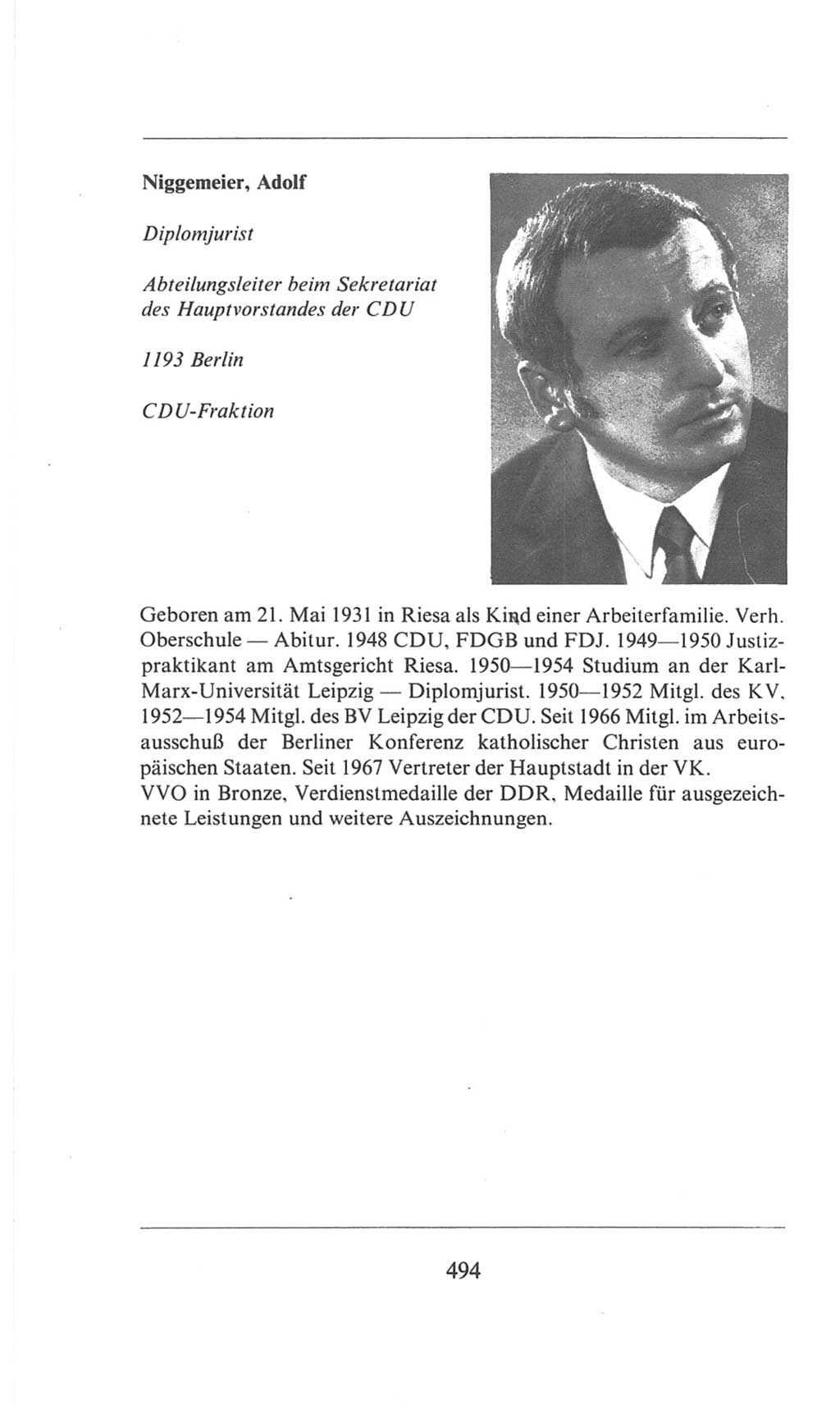 Niggemeier, Adolf

Diplomjurist

Abteilungsleiter beim Sekretariat des Hauptvorstandes der CDU

1193 Berlin

CDU-Fraktion

Geboren am 21. Mai 1931 in Riesa als Kind einer Arbeiterfamilie. Verh. Oberschule — Abitur. 1948 CDU, FDGB und FDJ. 1949—1950 Justizpraktikant am Amtsgericht Riesa. 1950—1954 Studium an der Karl-Marx-Universität Leipzig — Diplomjurist. 1950—1952 Mitgl. des KV, 1952—1954 Mitgl. des BV Leipzig der CDU. Seit 1966 Mitgl. im Arbeitsausschuß der Berliner Konferenz katholischer Christen aus europäischen Staaten. Seit 1967 Vertreter der Hauptstadt in der VK.
VVO in Bronze, Verdienstmedaille der DDR, Medaille für ausgezeichnete Leistungen und weitere Auszeichnungen.

494